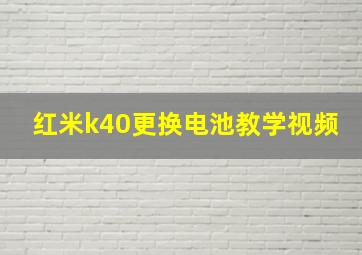 红米k40更换电池教学视频